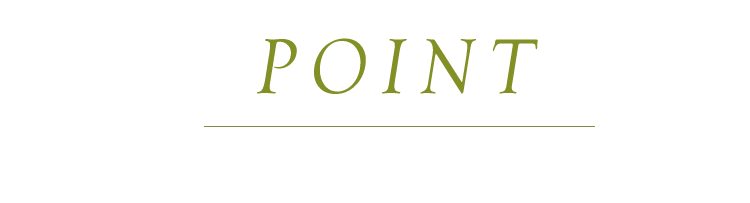 POINT